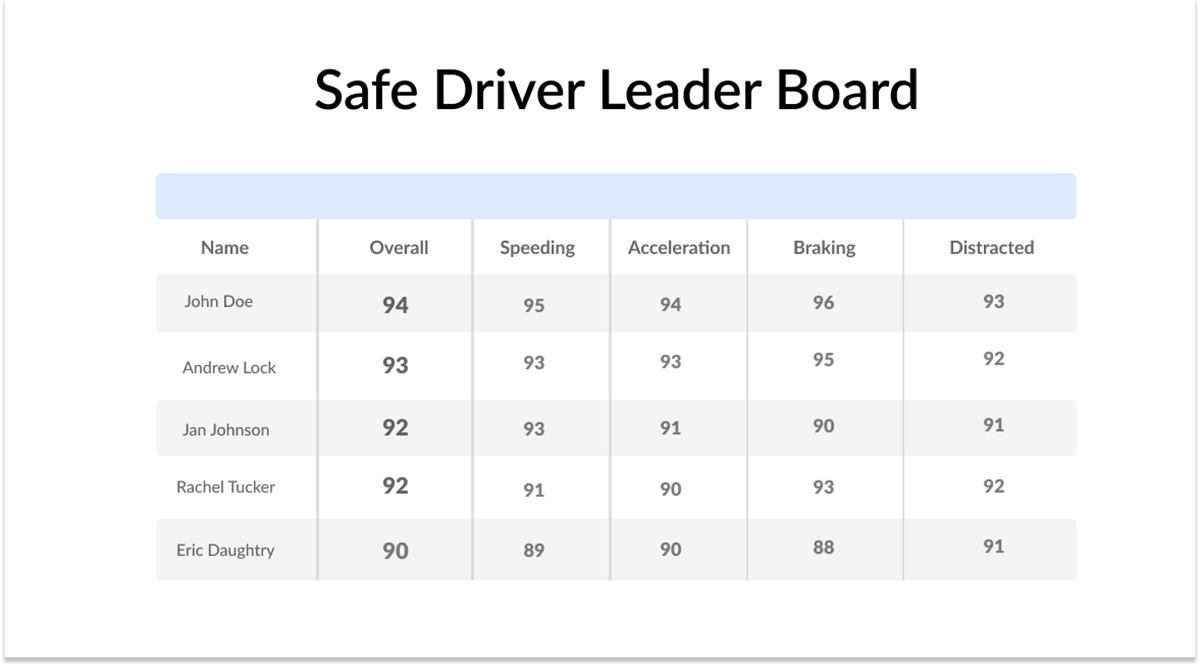 Safe Driver Leader Board

| Name | Overall | Speeding | Acceleration | Braking | Distracted |
|---|---|---|---|---|---|
| John Doe | 94 | 95 | 94 | 96 | 93 |
| Andrew Lock | 93 | 93 | 93 | 95 | 92 |
| Jan Johnson | 92 | 93 | 91 | 90 | 91 |
| Rachel Tucker | 92 | 91 | 90 | 93 | 92 |
| Eric Daughtry | 90 | 89 | 90 | 88 | 91 |